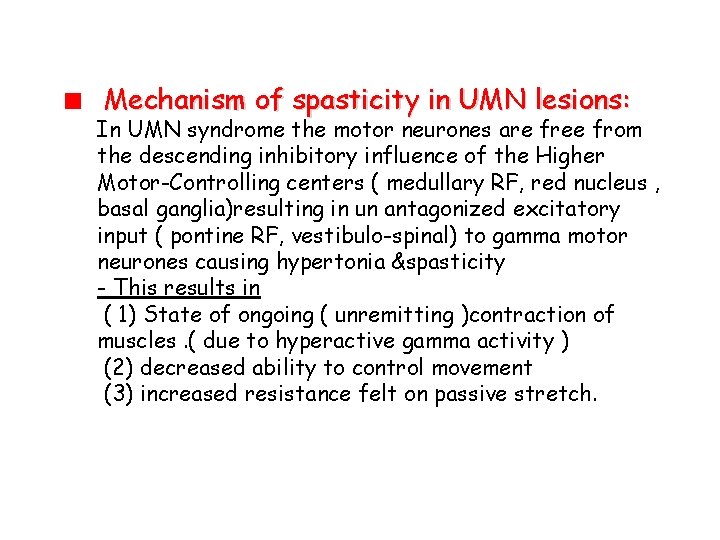 Mechanism of spasticity in UMN lesions:

In UMN syndrome the motor neurones are free from the descending inhibitory influence of the Higher Motor-Controlling centers ( medullary RF, red nucleus , basal ganglia)resulting in un antagonized excitatory input ( pontine RF, vestibulo-spinal) to gamma motor neurones causing hypertonia &spasticity

- This results in

( 1) State of ongoing ( unremitting )contraction of muscles .( due to hyperactive gamma activity )

(2) decreased ability to control movement

(3) increased resistance felt on passive stretch.